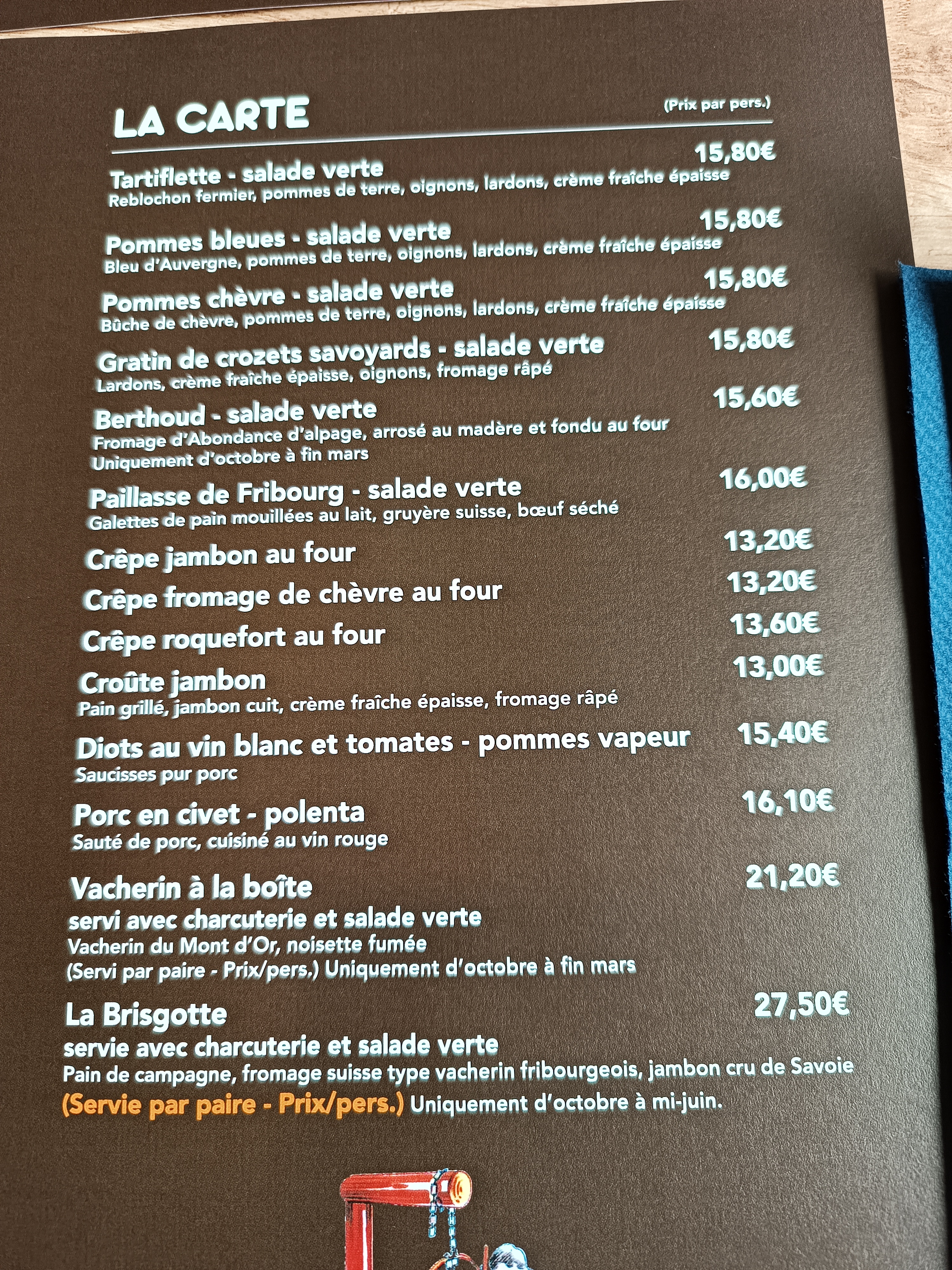 LA CARTE (Prix par pers.)

Tartiflette - salade verte 15,80€
Reblochon fermier, pommes de terre, oignons, lardons, crème fraîche épaisse

Pommes bleues - salade verte 15,80€
Bleu d'Auvergne, pommes de terre, oignons, lardons, crème fraîche épaisse

Pommes chèvre - salade verte 15,80€
Bûche de chèvre, pommes de terre, oignons, lardons, crème fraîche épaisse

Gratin de crozets savoyards - salade verte 15,80€
Lardons, crème fraîche épaisse, oignons, fromage râpé

Berthoud - salade verte 15,60€
Fromage d'Abondance d'alpage, arrosé au madère et fondu au four
Uniquement d'octobre à fin mars

Paillasse de Fribourg - salade verte 16,00€
Galettes de pain mouillées au lait, gruyère suisse, bœuf séché

Crêpe jambon au four 13,20€

Crêpe fromage de chèvre au four 13,20€

Crêpe roquefort au four 13,60€

Croûte jambon 13,00€
Pain grillé, jambon cuit, crème fraîche épaisse, fromage râpé

Diots au vin blanc et tomates - pommes vapeur 15,40€
Saucisses pur porc

Porc en civet - polenta 16,10€
Sauté de porc, cuisiné au vin rouge

Vacherin à la boîte 21,20€
servi avec charcuterie et salade verte
Vacherin du Mont d'Or, noisette fumée
(Servi par paire - Prix/pers.) Uniquement d'octobre à fin mars

La Brisgotte 27,50€
servie avec charcuterie et salade verte
Pain de campagne, fromage suisse type vacherin fribourgeois, jambon cru de Savoie
(Servie par paire - Prix/pers.) Uniquement d'octobre à mi-juin.